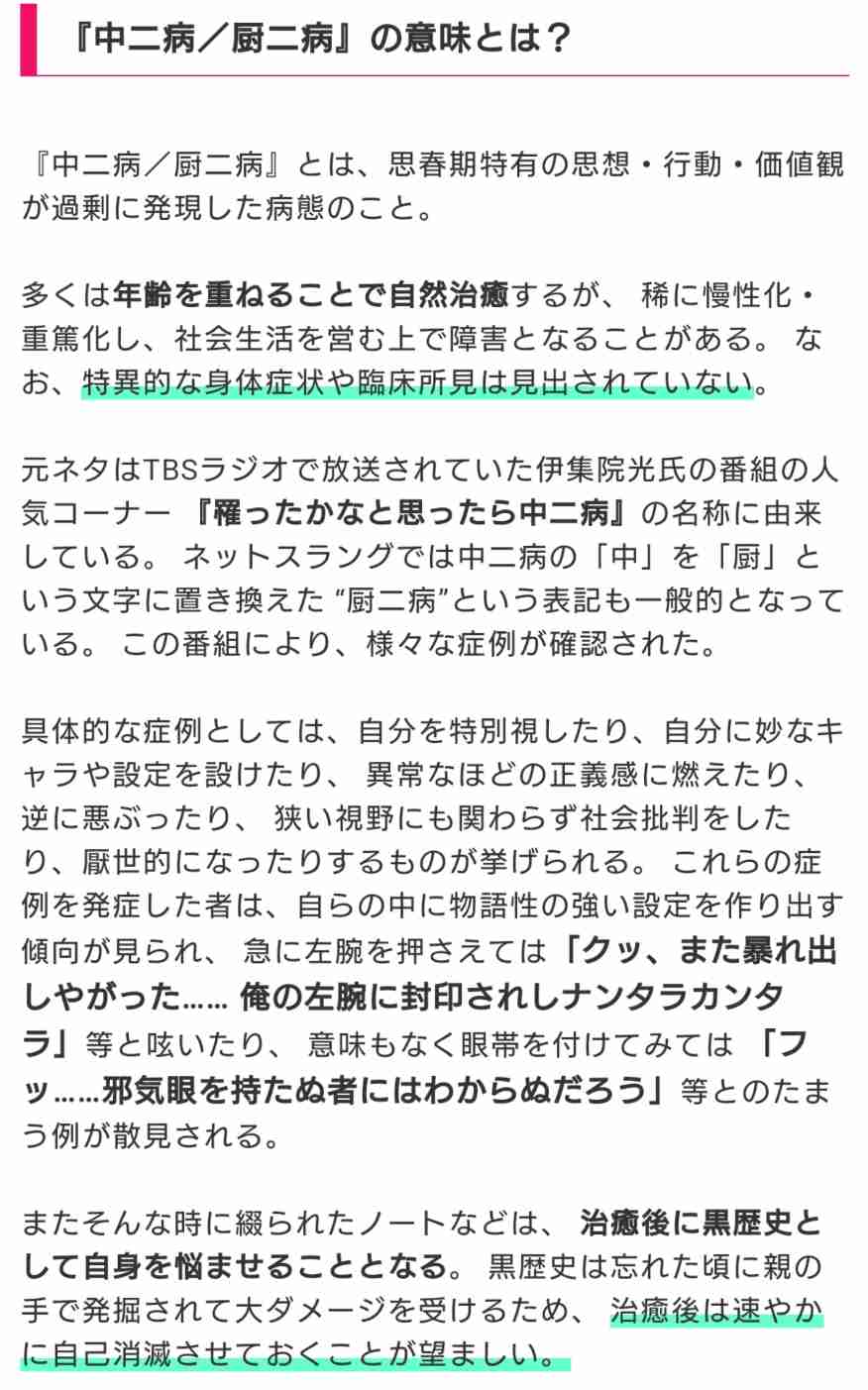 『中二病／厨二病』の意味とは？

『中二病／厨二病』とは、思春期特有の思想・行動・価値観が過剰に発現した病態のこと。

多くは年齢を重ねることで自然治癒するが、 稀に慢性化・重篤化し、社会生活を営む上で障害となることがある。 なお、特異的な身体症状や臨床所見は見出されていない。

元ネタはTBSラジオで放送されていた伊集院光氏の番組の人気コーナー 『罹ったかなと思ったら中二病』の名称に由来している。 ネットスラングでは中二病の「中」を「厨」という文字に置き換えた “厨二病”という表記も一般的となっている。 この番組により、様々な症例が確認された。

具体的な症例としては、自分を特別視したり、自分に妙なキャラや設定を設けたり、 異常なほどの正義感に燃えたり、逆に悪ぶったり、 狭い視野にも関わらず社会批判をしたり、厭世的になったりするものが挙げられる。 これらの症例を発症した者は、自らの中に物語性の強い設定を作り出す傾向が見られ、 急に左腕を押さえては「クッ、また暴れ出しやがった…… 俺の左腕に封印されしナンタラカンタラ」等と呟いたり、 意味もなく眼帯を付けてみては 「フッ……邪気眼を持たぬ者にはわからぬだろう」等とのたまう例が散見される。

またそんな時に綴られたノートなどは、 治癒後に黒歴史として自身を悩ませることとなる。 黒歴史は忘れた頃に親の手で発掘されて大ダメージを受けるため、 治癒後は速やかに自己消滅させておくことが望ましい。